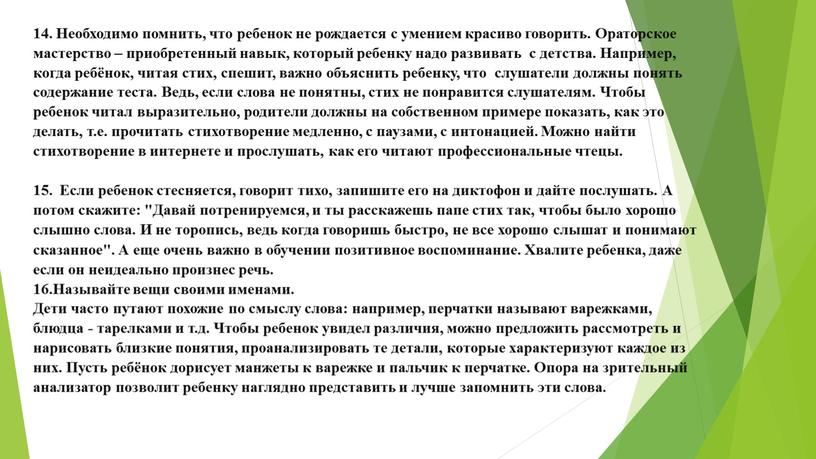 14. Необходимо помнить, что ребенок не рождается с умением красиво говорить. Ораторское мастерство – приобретенный навык, который ребенку надо развивать с детства. Например, когда ребёнок, читая стих, спешит, важно объяснить ребенку, что слушатели должны понять содержание теста. Ведь, если слова не понятны, стих не понравится слушателям. Чтобы ребенок читал выразительно, родители должны на собственном примере показать, как это делать, т.е. прочитать стихотворение медленно, с паузами, с интонацией. Можно найти стихотворение в интернете и прослушать, как его читают профессиональные чтецы.

15. Если ребенок стесняется, говорит тихо, запишите его на диктофон и дайте послушать. А потом скажите: "Давай потренируемся, и ты расскажешь папе стих так, чтобы было хорошо слышно слова. И не торопись, ведь когда говоришь быстро, не все хорошо слышат и понимают сказанное". А еще очень важно в обучении позитивное воспоминание. Хвалите ребенка, даже если он неидеально произнес речь.
16.Называйте вещи своими именами.
Дети часто путают похожие по смыслу слова: например, перчатки называют варежками, блюдца - тарелками и т.д. Чтобы ребенок увидел различия, можно предложить рассмотреть и нарисовать близкие понятия, проанализировать те детали, которые характеризуют каждое из них. Пусть ребёнок дорисует манжеты к варежке и пальчик к перчатке. Опора на зрительный анализатор позволит ребенку наглядно представить и лучше запомнить эти слова.